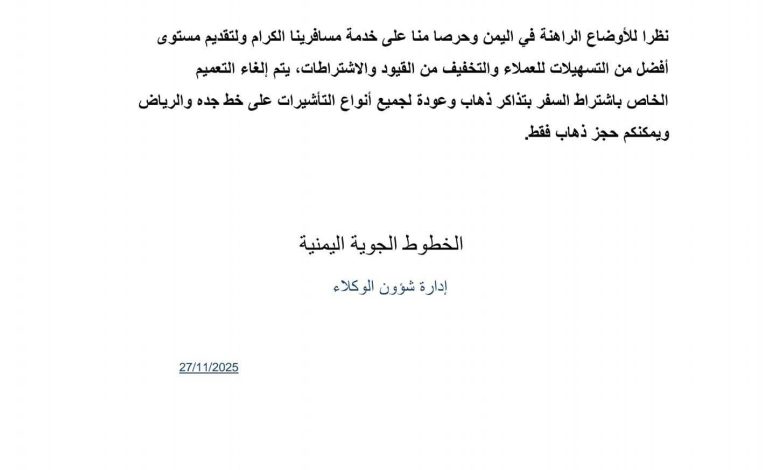 نظرا للأوضاع الراهنة في اليمن وحرصا منا على خدمة مسافرينا الكرام ولتقديم مستوى أفضل من التسهيلات للعملاء والتخفيف من القيود والاشتراطات، يتم إلغاء التعميم الخاص باشتراط السفر بتذاكر ذهاب وعودة لجميع أنواع التأشيرات على خط جده والرياض ويمكنكم حجز ذهاب فقط.

الخطوط الجوية اليمنية

إدارة شؤون الوكلاء

27/11/2025